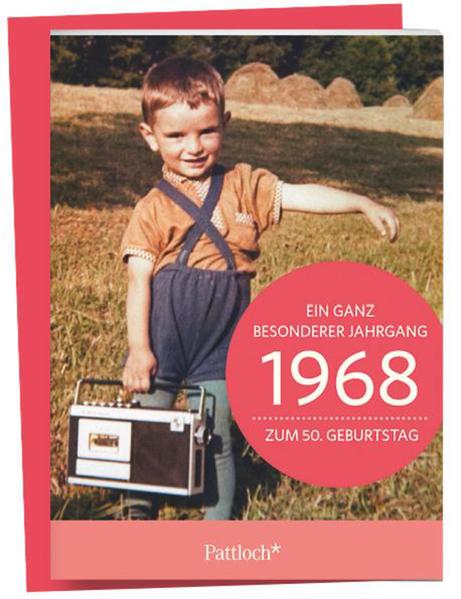 EIN GANZ
BESONDERER JAHRGANG
1968
ZUM 50. GEBURTSTAG

Pattloch*